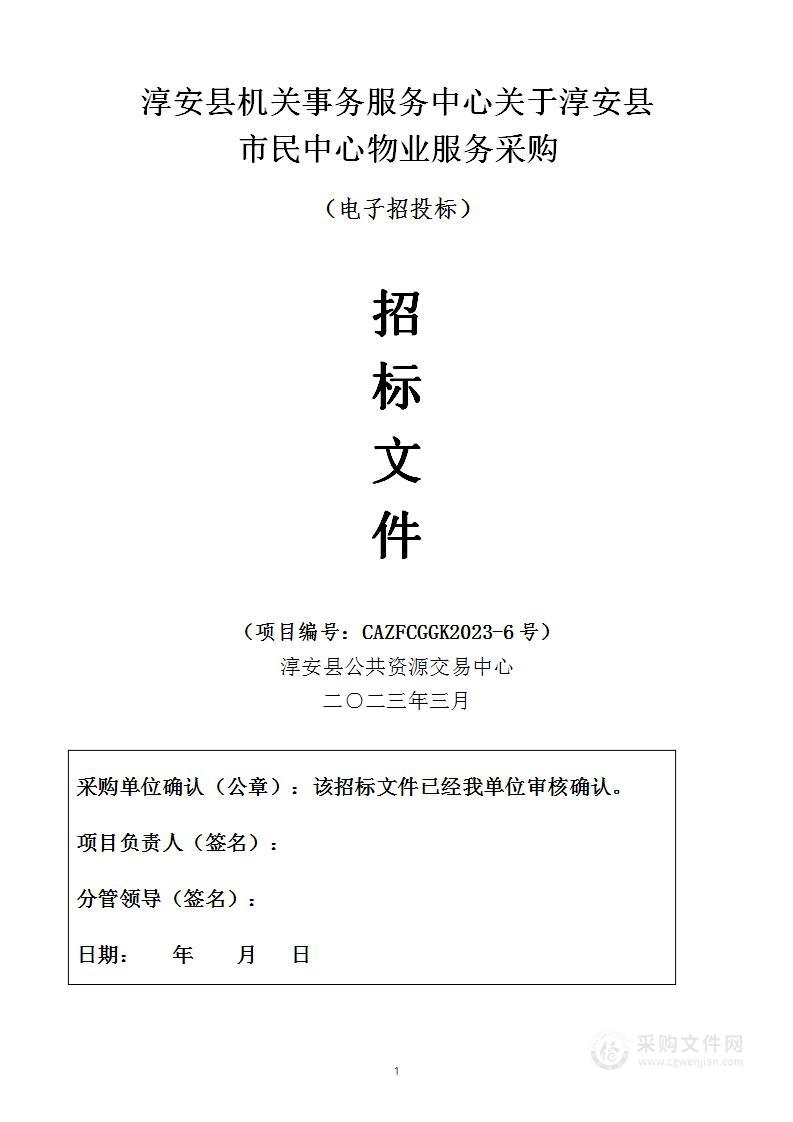 淳安县机关事务服务中心关于淳安县市民中心物业服务采购

（电子招投标）

招

标

文

件

（项目编号：CAZFCGGK2023-6 号）

淳安县公共资源交易中心

二〇二三年三月

采购单位确认（公章）：该招标文件已经我单位审核确认。

项目负责人（签名）：

分管领导（签名）：

日期：　　年　　月　　日

采购文件网
www.cgwenjian.com

1